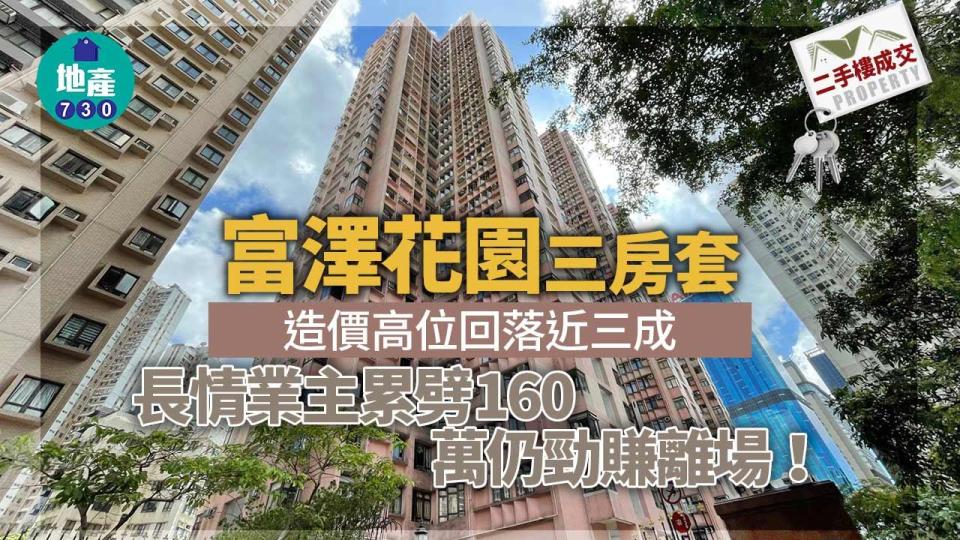 地產
730

二手樓成交
PROPERTY

富澤花園三房套
造價高位回落近三成
長情業主累劈160萬仍勁賺離場！